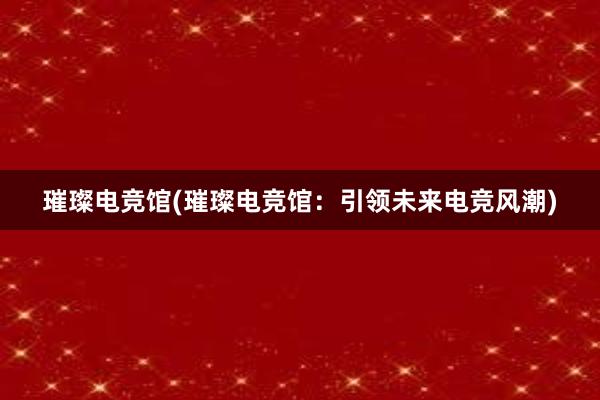 璀璨电竞馆(璀璨电竞馆：引领未来电竞风潮)